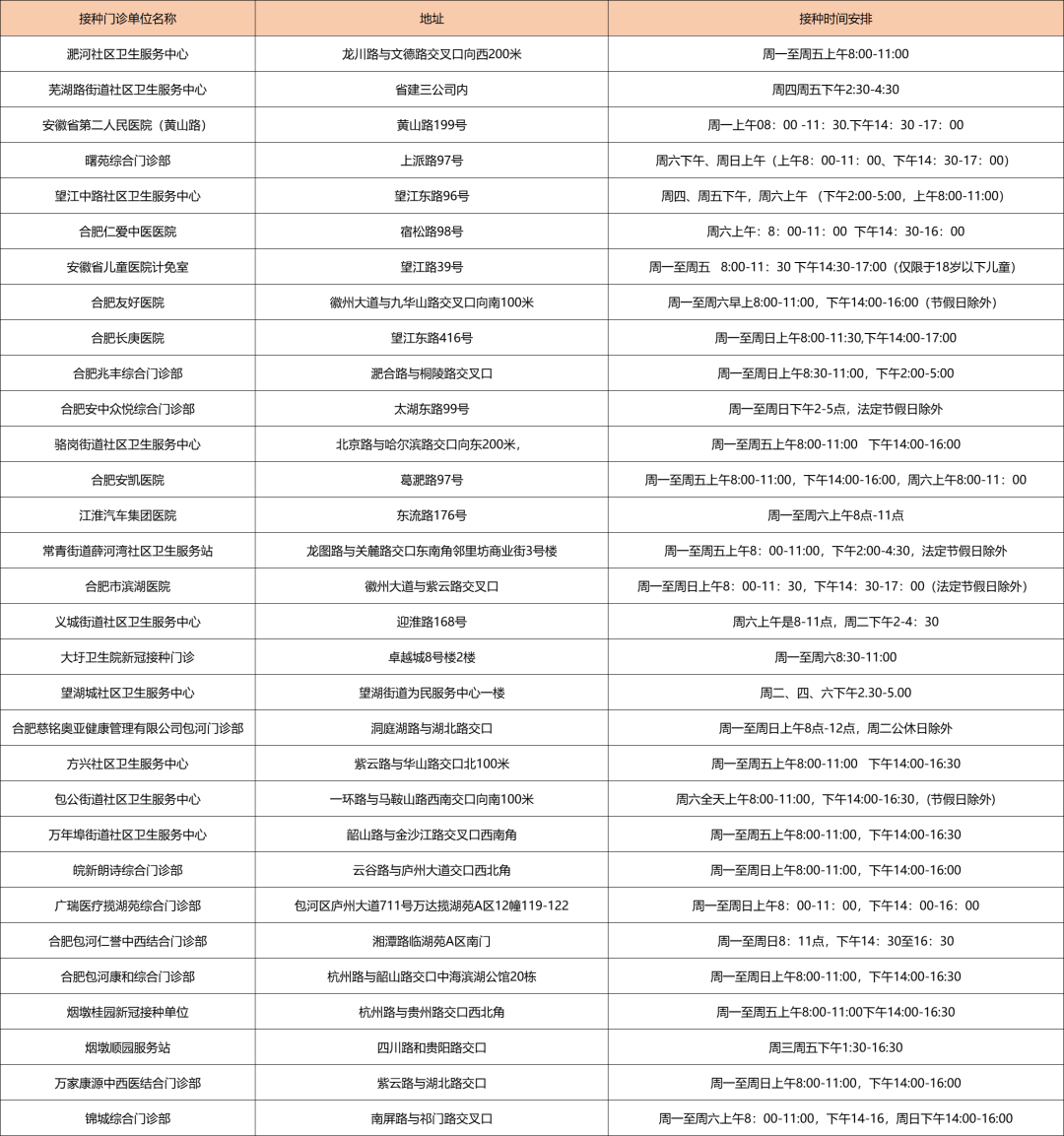 | 接种门诊单位名称 | 地址 | 接种时间安排 |
|---|---|---|
| 淝河社区卫生服务中心 | 龙川路与文德路交叉口向西200米 | 周一至周五上午8:00-11:00 |
| 芜湖路街道社区卫生服务中心 | 省建三公司内 | 周四周五下午2:30-4:30 |
| 安徽省第二人民医院（黄山路） | 黄山路199号 | 周一上午08：00 -11：30.下午14：30 -17：00 |
| 曙苑综合门诊部 | 上派路97号 | 周六下午、周日上午（上午8：00-11：00、下午14：30-17：00） |
| 望江中路社区卫生服务中心 | 望江东路96号 | 周四、周五下午，周六上午 （下午2:00-5:00，上午8:00-11:00） |
| 合肥仁爱中医医院 | 宿松路98号 | 周六上午：8：00-11：00 下午14：30-16：00 |
| 安徽省儿童医院计免室 | 望江路39号 | 周一至周五 8:00-11：30 下午14:30-17:00（仅限于18岁以下儿童） |
| 合肥友好医院 | 徽州大道与九华山路交叉口向南100米 | 周一至周六早上8:00-11:00，下午14:00-16:00（节假日除外） |
| 合肥长庚医院 | 望江东路416号 | 周一至周日上午8:00-11:30,下午14:00-17:00 |
| 合肥兆丰综合门诊部 | 淝合路与桐陵路交叉口 | 周一至周日上午8:30-11:00，下午2:00-5:00 |
| 合肥安中众悦综合门诊部 | 太湖东路99号 | 周一至周日下午2-5点，法定节假日除外 |
| 骆岗街道社区卫生服务中心 | 北京路与哈尔滨路交口向东200米， | 周一至周五上午8:00-11:00 下午14:00-16:00 |
| 合肥安凯医院 | 葛淝路97号 | 周一至周五上午8:00-11:00，下午14:00-16:00，周六上午8:00-11：00 |
| 江淮汽车集团医院 | 东流路176号 | 周一至周六上午8点-11点 |
| 常青街道薛河湾社区卫生服务站 | 龙图路与关麓路交口东南角邻里坊商业街3号楼 | 周一至周五上午8：00-11:00，下午2:00-4:30，法定节假日除外 |
| 合肥市滨湖医院 | 徽州大道与紫云路交叉口 | 周一至周日上午8：00-11：30，下午14：30-17：00（法定节假日除外） |
| 义城街道社区卫生服务中心 | 迎淮路168号 | 周六上午是8-11点，周二下午2-4：30 |
| 大圩卫生院新冠接种门诊 | 卓越城8号楼2楼 | 周一至周六8:30-11:00 |
| 望湖城社区卫生服务中心 | 望湖街道为民服务中心一楼 | 周二、四、六下午2.30-5.00 |
| 合肥慈铭奥亚健康管理有限公司包河门诊部 | 洞庭湖路与湖北路交口 | 周一至周日上午8点-12点，周二公休日除外 |
| 方兴社区卫生服务中心 | 紫云路与华山路交口北100米 | 周一至周五上午8:00-11:00 下午14:00-16:30 |
| 包公街道社区卫生服务中心 | 一环路与马鞍山路西南交口向南100米 | 周六全天上午8:00-11:00，下午14:00-16:30，(节假日除外) |
| 万年埠街道社区卫生服务中心 | 韶山路与金沙江路交叉口西南角 | 周一至周五上午8:00-11:00，下午14:00-16:30 |
| 皖新朗诗综合门诊部 | 云谷路与庐州大道交口西北角 | 周一至周日上午8:00-11:00，下午14:00-16:00 |
| 广瑞医疗揽湖苑综合门诊部 | 包河区庐州大道711号万达揽湖苑A区12幢119-122 | 周一至周日上午8：00-11：00，下午14：00-16：00 |
| 合肥包河仁誉中西结合门诊部 | 湘潭路临湖苑A区南门 | 周一至周日8：11点，下午14：30至16：30 |
| 合肥包河康和综合门诊部 | 杭州路与韶山路交口中海滨湖公馆20栋 | 周一至周日上午8:00-11:00，下午14:00-16:30 |
| 烟墩桂园新冠接种单位 | 杭州路与贵州路交口西北角 | 周一至周五上午8:00-11:00下午14:00-16:30 |
| 烟墩顺园服务站 | 四川路和贵阳路交口 | 周三周五下午1:30-16:30 |
| 万家康源中西医结合门诊部 | 紫云路与湖北路交口 | 周一至周日上午8:00-11:00，下午14:00-16:00 |
| 锦城综合门诊部 | 南屏路与祁门路交叉口 | 周一至周六上午8：00-11:00，下午14-16，周日下午14:00-16:00 |